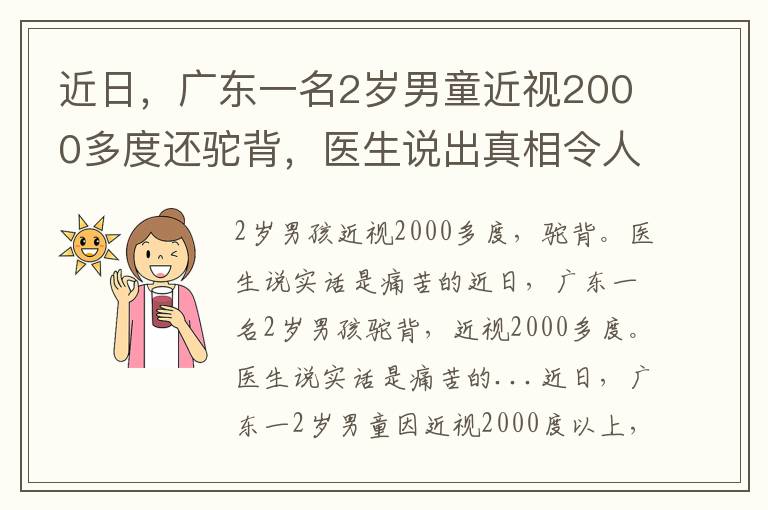 近日，广东一名2岁男童近视2000多度还驼背，医生说出真相令人

2岁男孩近视2000多度，驼背。医生说实话是痛苦的近日，广东一名2岁男孩驼背，近视2000多度。医生说实话是痛苦的...近日，广东一2岁男童因近视2000度以上，